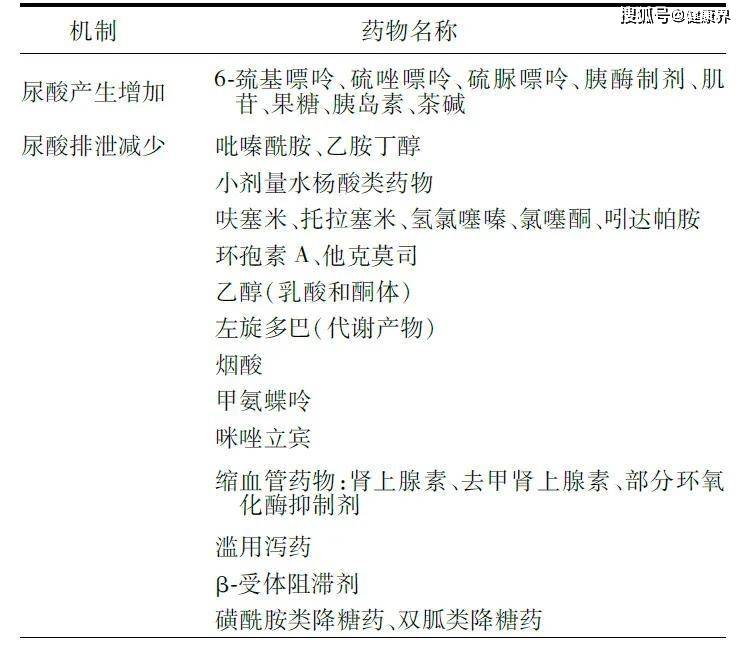 搜狐号@健康界

| 机制 | 药物名称 |
|---|---|
| 尿酸产生增加 | 6-巯基嘌呤、硫唑嘌呤、硫脲嘌呤、胰酶制剂、肌苷、果糖、胰岛素、茶碱 |
| 尿酸排泄减少 | 吡嗪酰胺、乙胺丁醇 |
| | 小剂量水杨酸类药物 |
| | 呋塞米、托拉塞米、氢氯噻嗪、氯噻酮、吲达帕胺 |
| | 环孢素 A、他克莫司 |
| | 乙醇(乳酸和酮体) |
| | 左旋多巴(代谢产物) |
| | 烟酸 |
| | 甲氨蝶呤 |
| | 咪唑立宾 |
| | 缩血管药物:肾上腺素、去甲肾上腺素、部分环氧化酶抑制剂 |
| | 滥用泻药 |
| | β-受体阻滞剂 |
| | 磺酰胺类降糖药、双胍类降糖药 |